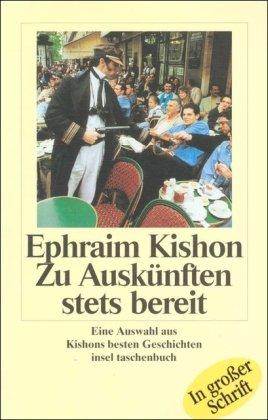 Ephraim Kishon
Zu Auskünften stets bereit

Eine Auswahl aus Kishons besten Geschichten
insel taschenbuch

In großer Schrift